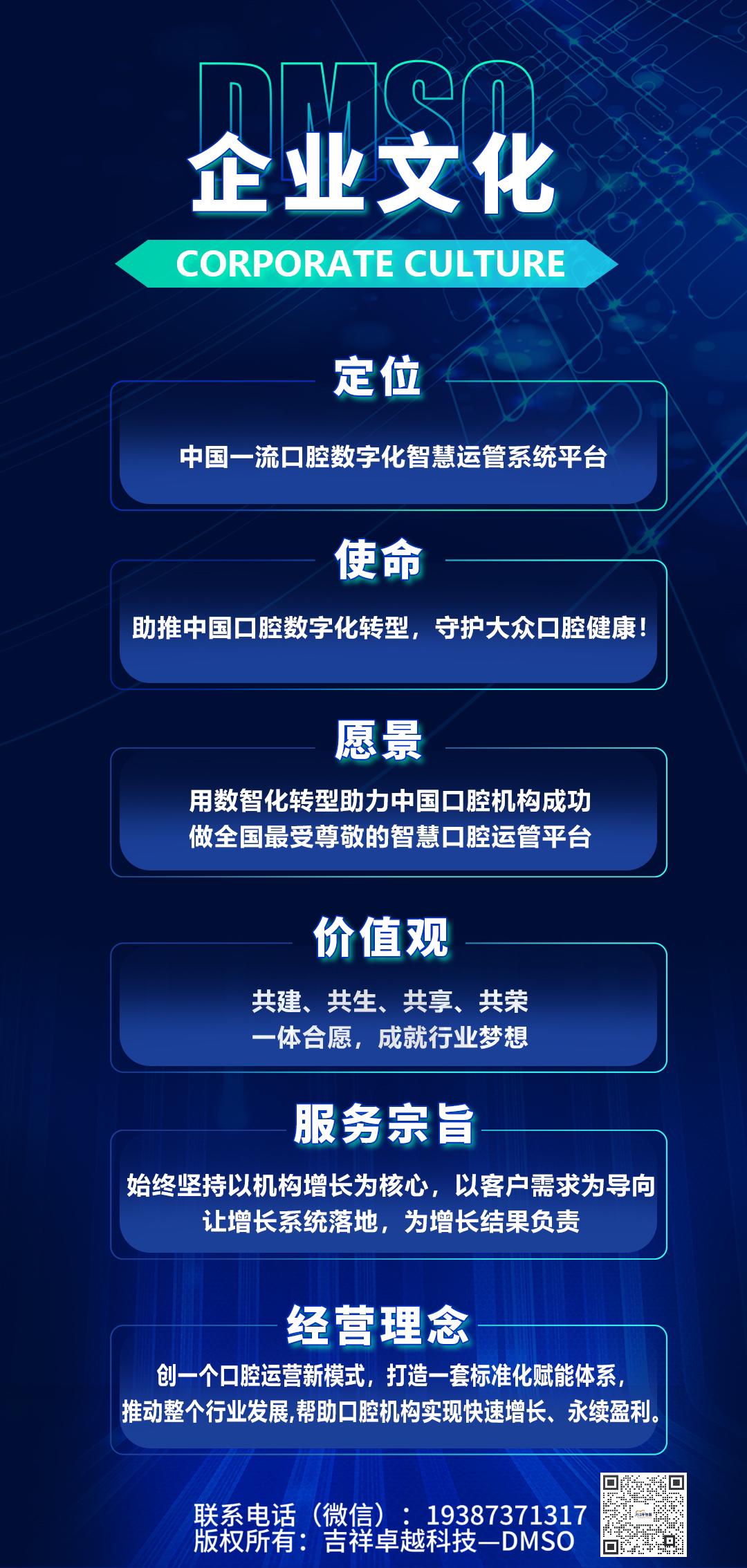 DMSO
企业文化
CORPORATE CULTURE

定位

中国一流口腔数字化智慧运管系统平台

使命

助推中国口腔数字化转型，守护大众口腔健康！

愿景

用数智化转型助力中国口腔机构成功
做全国最受尊敬的智慧口腔运管平台

价值观

共建、共生、共享、共荣
一体合愿，成就行业梦想

服务宗旨

始终坚持以机构增长为核心，以客户需求为导向
让增长系统落地，为增长结果负责

经营理念

创一个口腔运营新模式，打造一套标准化赋能体系，
推动整个行业发展,帮助口腔机构实现快速增长、永续盈利。

联系电话（微信）：19387371317
版权所有：吉祥卓越科技—DMSO